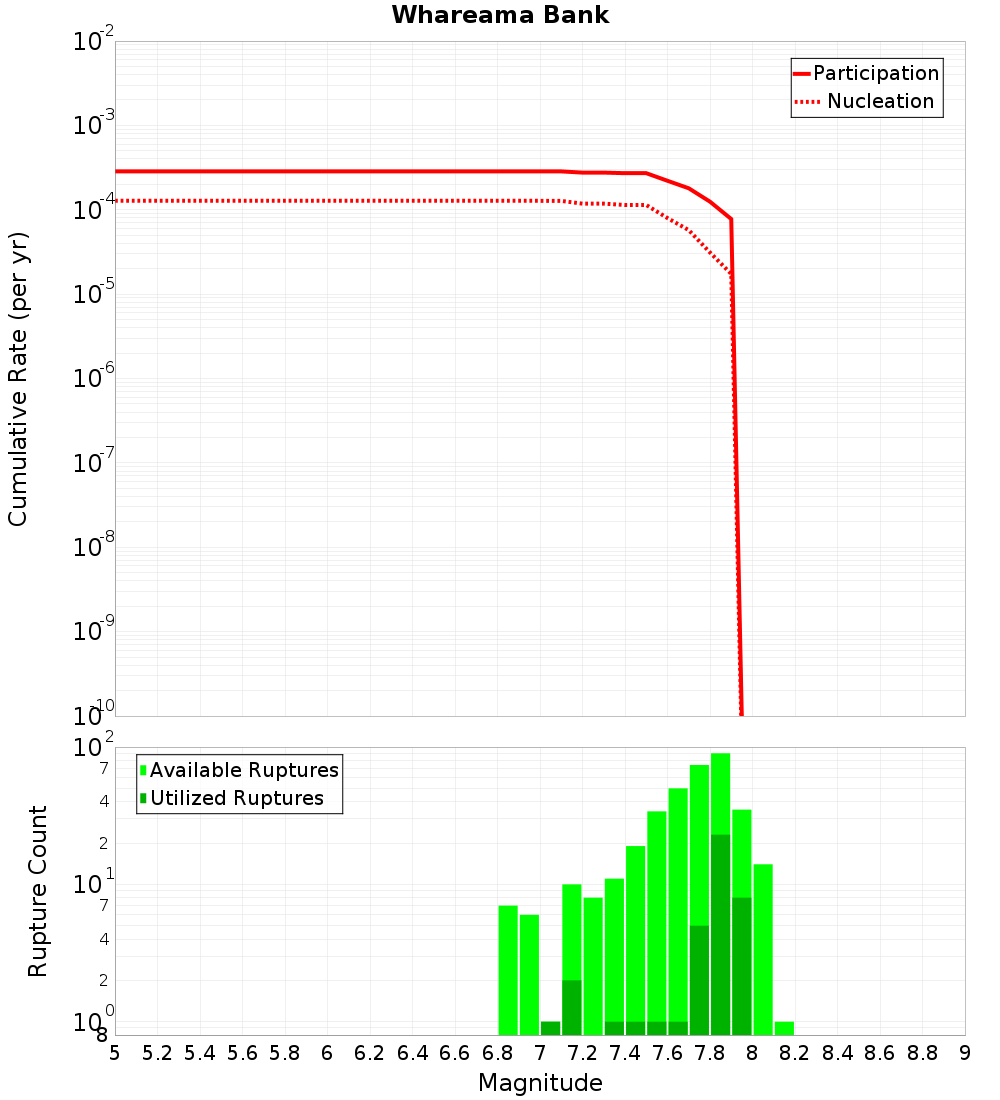 Whareama Bank

Participation
Nucleation

Cumulative Rate (per yr)

$10^{-2}$
$10^{-3}$
$10^{-4}$
$10^{-5}$
$10^{-6}$
$10^{-7}$
$10^{-8}$
$10^{-9}$
$10^{-10}$

Available Ruptures
Utilized Ruptures

Rupture Count

$10^{2}$
7
4
2
$10^{1}$
7
4
2
$10^{0}$
8

5 5.2 5.4 5.6 5.8 6 6.2 6.4 6.6 6.8 7 7.2 7.4 7.6 7.8 8 8.2 8.4 8.6 8.8 9

Magnitude